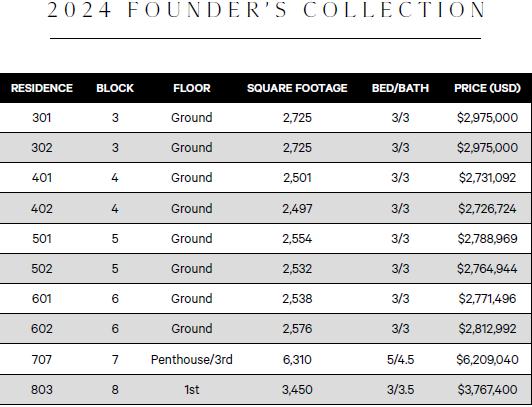 2024 FOUNDER'S COLLECTION

| RESIDENCE | BLOCK | FLOOR | SQUARE FOOTAGE | BED/BATH | PRICE (USD) |
|---|---|---|---|---|---|
| 301 | 3 | Ground | 2,725 | 3/3 | $2,975,000 |
| 302 | 3 | Ground | 2,725 | 3/3 | $2,975,000 |
| 401 | 4 | Ground | 2,501 | 3/3 | $2,731,092 |
| 402 | 4 | Ground | 2,497 | 3/3 | $2,726,724 |
| 501 | 5 | Ground | 2,554 | 3/3 | $2,788,969 |
| 502 | 5 | Ground | 2,532 | 3/3 | $2,764,944 |
| 601 | 6 | Ground | 2,538 | 3/3 | $2,771,496 |
| 602 | 6 | Ground | 2,576 | 3/3 | $2,812,992 |
| 707 | 7 | Penthouse/3rd | 6,310 | 5/4.5 | $6,209,040 |
| 803 | 8 | 1st | 3,450 | 3/3.5 | $3,767,400 |